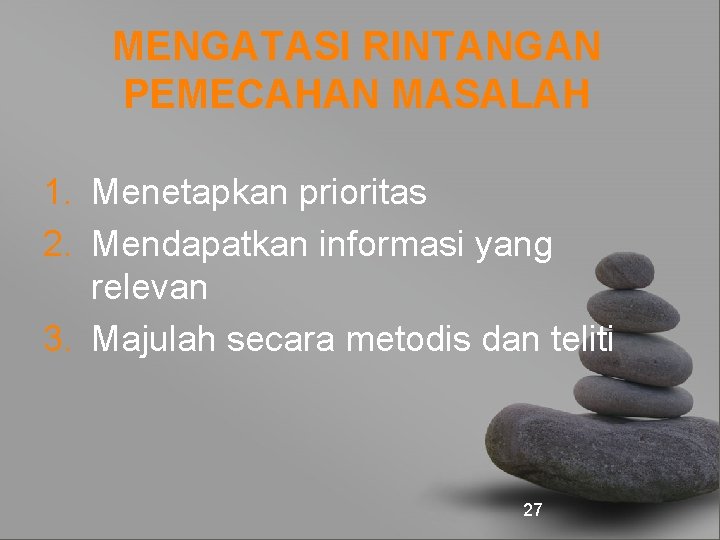 MENGATASI RINTANGAN PEMECAHAN MASALAH

1. Menetapkan prioritas
2. Mendapatkan informasi yang relevan
3. Majulah secara metodis dan teliti

27